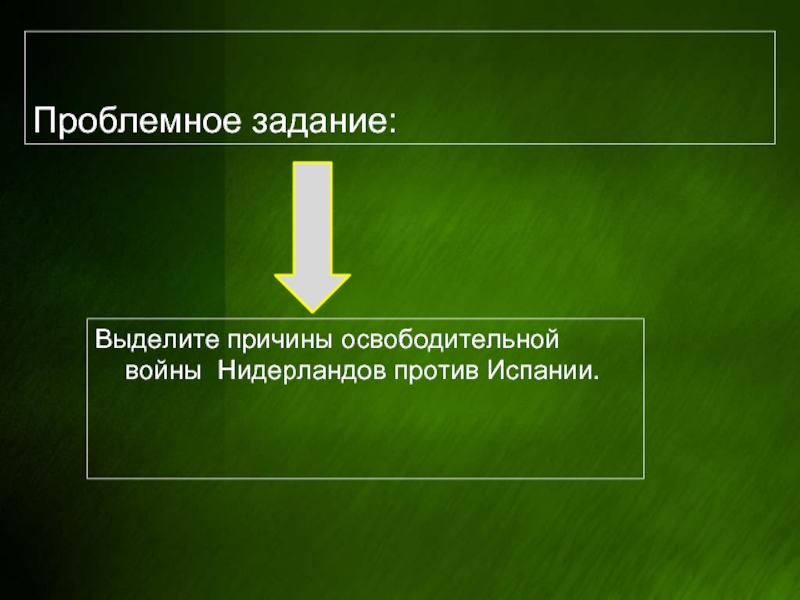 Проблемное задание:

Выделите причины освободительной войны  Нидерландов против Испании.